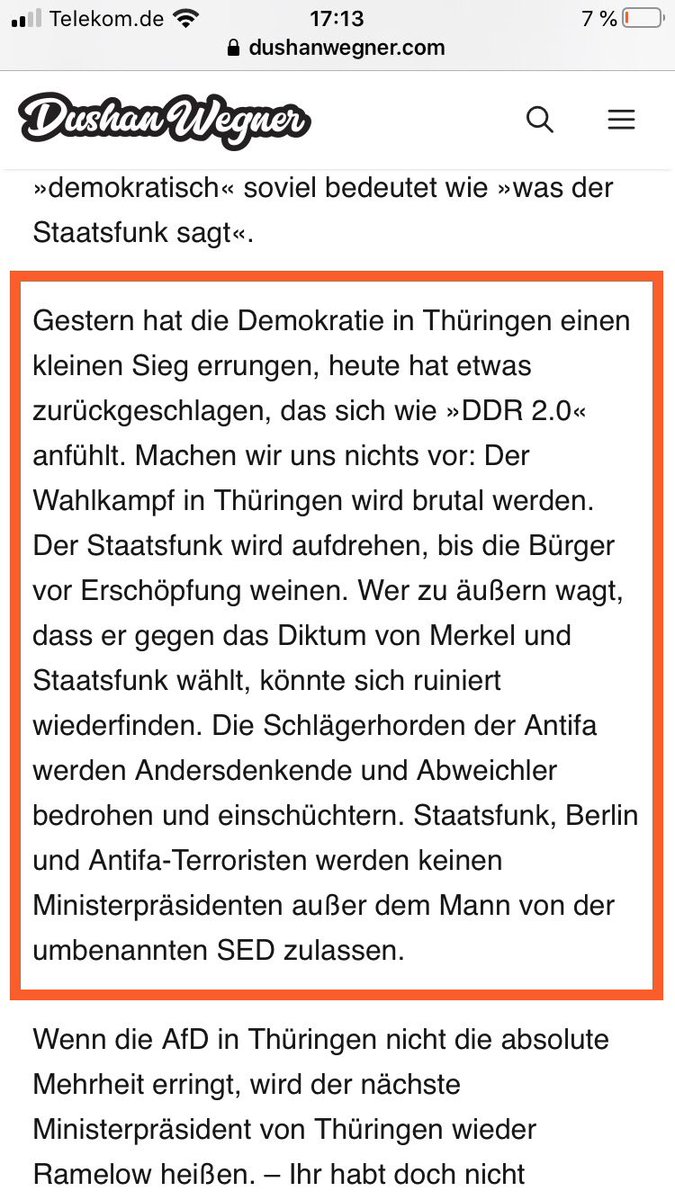 Telekom.de 17:13 7 %
dushanwegner.com

Dushan Wegner

»demokratisch« soviel bedeutet wie »was der Staatsfunk sagt«.

Gestern hat die Demokratie in Thüringen einen kleinen Sieg errungen, heute hat etwas zurückgeschlagen, das sich wie »DDR 2.0« anfühlt. Machen wir uns nichts vor: Der Wahlkampf in Thüringen wird brutal werden. Der Staatsfunk wird aufdrehen, bis die Bürger vor Erschöpfung weinen. Wer zu äußern wagt, dass er gegen das Diktum von Merkel und Staatsfunk wählt, könnte sich ruiniert wiederfinden. Die Schlägerhorden der Antifa werden Andersdenkende und Abweichler bedrohen und einschüchtern. Staatsfunk, Berlin und Antifa-Terroristen werden keinen Ministerpräsidenten außer dem Mann von der umbenannten SED zulassen.

Wenn die AfD in Thüringen nicht die absolute Mehrheit erringt, wird der nächste Ministerpräsident von Thüringen wieder Ramelow heißen. – Ihr habt doch nicht